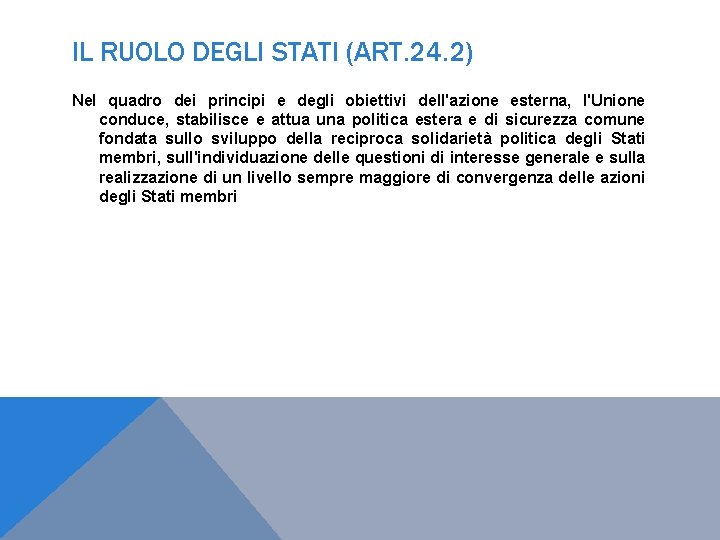 IL RUOLO DEGLI STATI (ART.24.2)

Nel quadro dei principi e degli obiettivi dell'azione esterna, l'Unione conduce, stabilisce e attua una politica estera e di sicurezza comune fondata sullo sviluppo della reciproca solidarietà politica degli Stati membri, sull'individuazione delle questioni di interesse generale e sulla realizzazione di un livello sempre maggiore di convergenza delle azioni degli Stati membri